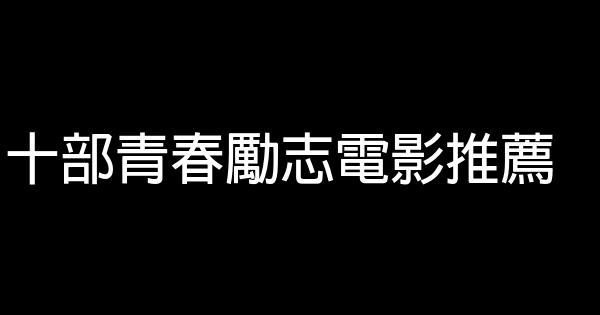 十部青春勵志電影推薦